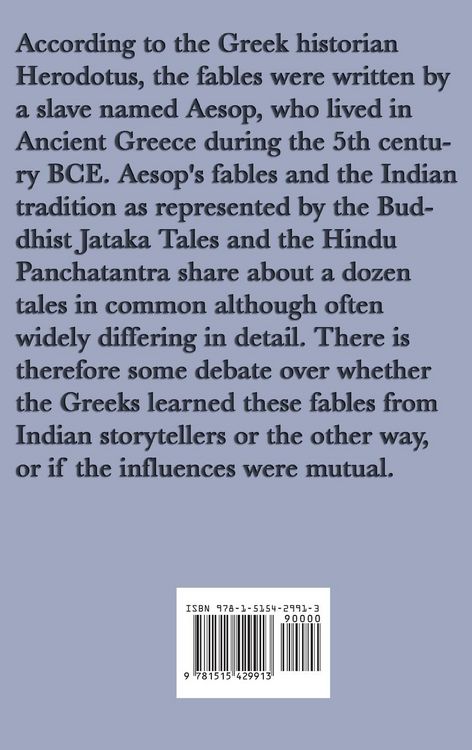 According to the Greek historian Herodotus, the fables were written by a slave named Aesop, who lived in Ancient Greece during the 5th century BCE. Aesop's fables and the Indian tradition as represented by the Buddhist Jataka Tales and the Hindu Panchatantra share about a dozen tales in common although often widely differing in detail. There is therefore some debate over whether the Greeks learned these fables from Indian storytellers or the other way, or if the influences were mutual.

ISBN 978-1-5154-2991-3

90000

9 781515 429913